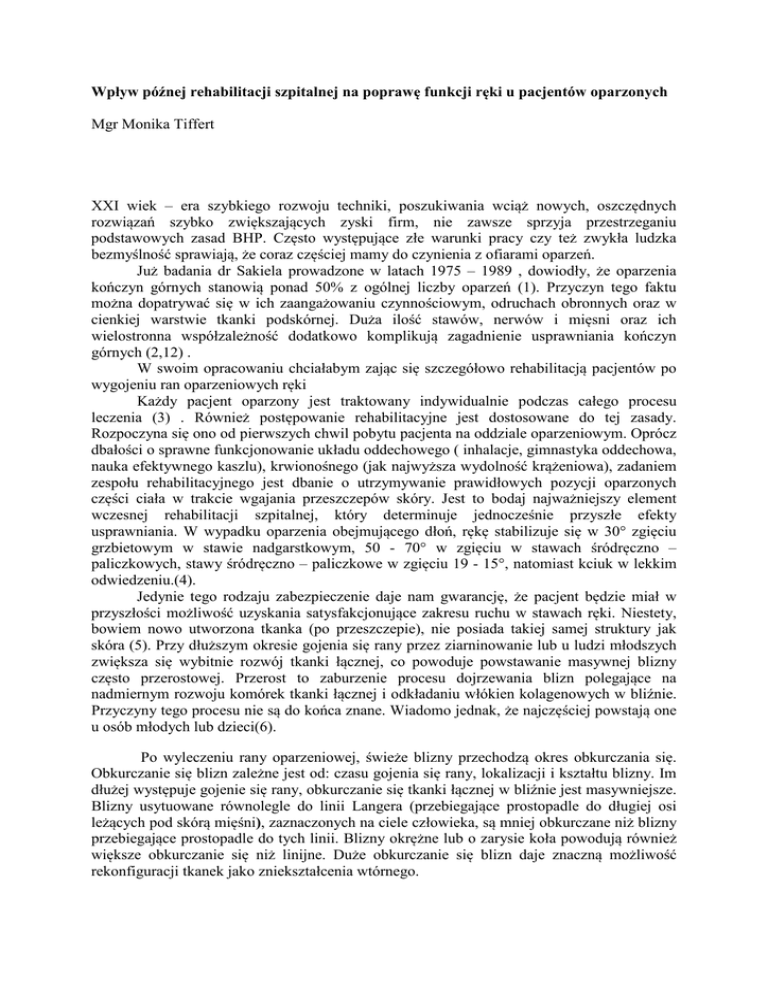 Wpływ późnej rehabilitacji szpitalnej na poprawę funkcji ręki u pacjentów oparzonych

Mgr Monika Tiffert

XXI wiek – era szybkiego rozwoju techniki, poszukiwania wciąż nowych, oszczędnych rozwiązań szybko zwiększających zyski firm, nie zawsze sprzyja przestrzeganiu podstawowych zasad BHP. Często występujące złe warunki pracy czy też zwykła ludzka bezmyślność sprawiają, że coraz częściej mamy do czynienia z ofiarami oparzeń.

Już badania dr Sakiela prowadzone w latach 1975 – 1989 , dowiodły, że oparzenia kończyn górnych stanowią ponad 50% z ogólnej liczby oparzeń (1). Przyczyn tego faktu można dopatrywać się w ich zaangażowaniu czynnościowym, odruchach obronnych oraz w cienkiej warstwie tkanki podskórnej. Duża ilość stawów, nerwów i mięsni oraz ich wielostronna współzależność dodatkowo komplikują zagadnienie usprawniania kończyn górnych (2,12) .

W swoim opracowaniu chciałabym zająć się szczegółowo rehabilitacją pacjentów po wygojeniu ran oparzeniowych ręki

Każdy pacjent oparzony jest traktowany indywidualnie podczas całego procesu leczenia (3) . Również postępowanie rehabilitacyjne jest dostosowane do tej zasady. Rozpoczyna się ono od pierwszych chwil pobytu pacjenta na oddziale oparzeniowym. Oprócz dbałości o sprawne funkcjonowanie układu oddechowego ( inhalacje, gimnastyka oddechowa, nauka efektywnego kaszlu), krwionośnego (jak najwyższa wydolność krążeniowa), zadaniem zespołu rehabilitacyjnego jest dbanie o utrzymywanie prawidłowych pozycji oparzonych części ciała w trakcie wgajania przeszczepów skóry. Jest to bodaj najważniejszy element wczesnej rehabilitacji szpitalnej, który determinuje jednocześnie przyszłe efekty usprawniania. W wypadku oparzenia obejmującego dłoń, rękę stabilizuje się w 30° zgięciu grzbietowym w stawie nadgarstkowym, 50 - 70° w zgięciu w stawach śródręczno – paliczkowych, stawy śródręczno – paliczkowe w zgięciu 19 - 15°, natomiast kciuk w lekkim odwiedzeniu.(4).

Jedynie tego rodzaju zabezpieczenie daje nam gwarancję, że pacjent będzie miał w przyszłości możliwość uzyskania satysfakcjonujące zakresu ruchu w stawach ręki. Niestety, bowiem nowo utworzona tkanka (po przeszczepie), nie posiada takiej samej struktury jak skóra (5). Przy dłuższym okresie gojenia się rany przez ziarninowanie lub u ludzi młodszych zwiększa się wybitnie rozwój tkanki łącznej, co powoduje powstawanie masywnej blizny często przerostowej. Przerost to zaburzenie procesu dojrzewania blizn polegające na nadmiernym rozwoju komórek tkanki łącznej i odkładaniu włókien kolagenowych w bliźnie. Przyczyny tego procesu nie są do końca znane. Wiadomo jednak, że najczęściej powstają one u osób młodych lub dzieci(6).

Po wyleczeniu rany oparzeniowej, świeże blizny przechodzą okres obkurczania się. Obkurczanie się blizn zależne jest od: czasu gojenia się rany, lokalizacji i kształtu blizny. Im dłużej występuje gojenie się rany, obkurczanie się tkanki łącznej w bliźnie jest masywniejsze. Blizny usytuowane równolegle do linii Langera (przebiegające prostopadle do długiej osi leżących pod skórą mięśni), zaznaczonych na ciele człowieka, są mniej obkurczane niż blizny przebiegające prostopadle do tych linii. Blizny okrężne lub o zarysie koła powodują również większe obkurczanie się niż linijne. Duże obkurczanie się blizn daje znaczną możliwość rekonfiguracji tkanek jako zniekształcenia wtórnego.